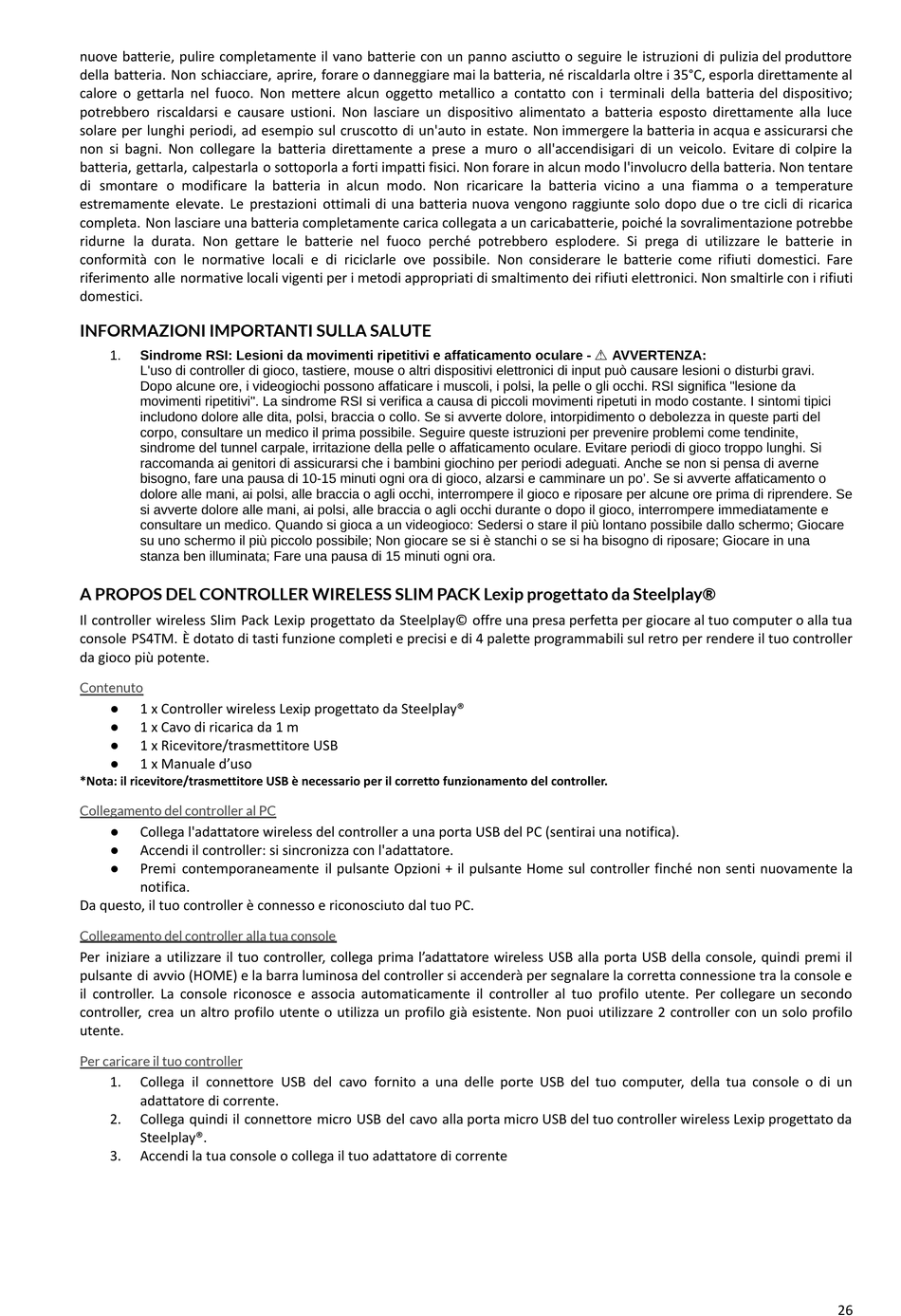 nuove batterie, pulire completamente il vano batterie con un panno asciutto o seguire le istruzioni di pulizia del produttore della batteria. Non schiacciare, aprire, forare o danneggiare mai la batteria, né riscaldarla oltre i 35°C, esporla direttamente al calore o gettarla nel fuoco. Non mettere alcun oggetto metallico a contatto con i terminali della batteria del dispositivo; potrebbero riscaldarsi e causare ustioni. Non lasciare un dispositivo alimentato a batteria esposto direttamente alla luce solare per lunghi periodi, ad esempio sul cruscotto di un'auto in estate. Non immergere la batteria in acqua e assicurarsi che non si bagni. Non collegare la batteria direttamente a prese a muro o all'accendisigari di un veicolo. Evitare di colpire la batteria, gettarla, calpestarla o sottoporla a forti impatti fisici. Non forare in alcun modo l'involucro della batteria. Non tentare di smontare o modificare la batteria in alcun modo. Non ricaricare la batteria vicino a una fiamma o a temperature estremamente elevate. Le prestazioni ottimali di una batteria nuova vengono raggiunte solo dopo due o tre cicli di ricarica completa. Non lasciare una batteria completamente carica collegata a un caricabatterie, poiché la sovralimentazione potrebbe ridurne la durata. Non gettare le batterie nel fuoco perché potrebbero esplodere. Si prega di utilizzare le batterie in conformità con le normative locali e di riciclarle ove possibile. Non considerare le batterie come rifiuti domestici. Fare riferimento alle normative locali vigenti per i metodi appropriati di smaltimento dei rifiuti elettronici. Non smaltirle con i rifiuti domestici.

INFORMAZIONI IMPORTANTI SULLA SALUTE

1. Sindrome RSI: Lesioni da movimenti ripetitivi e affaticamento oculare - ⚠ AVVERTENZA: L'uso di controller di gioco, tastiere, mouse o altri dispositivi elettronici di input può causare lesioni o disturbi gravi. Dopo alcune ore, i videogiochi possono affaticare i muscoli, i polsi, la pelle o gli occhi. RSI significa "lesione da movimenti ripetitivi". La sindrome RSI si verifica a causa di piccoli movimenti ripetuti in modo costante. I sintomi tipici includono dolore alle dita, polsi, braccia o collo. Se si avverte dolore, intorpidimento o debolezza in queste parti del corpo, consultare un medico il prima possibile. Seguire queste istruzioni per prevenire problemi come tendinite, sindrome del tunnel carpale, irritazione della pelle o affaticamento oculare. Evitare periodi di gioco troppo lunghi. Si raccomanda ai genitori di assicurarsi che i bambini giochino per periodi adeguati. Anche se non si pensa di averne bisogno, fare una pausa di 10-15 minuti ogni ora di gioco, alzarsi e camminare un po'. Se si avverte affaticamento o dolore alle mani, ai polsi, alle braccia o agli occhi, interrompere il gioco e riposare per alcune ore prima di riprendere. Se si avverte dolore alle mani, ai polsi, alle braccia o agli occhi durante o dopo il gioco, interrompere immediatamente e consultare un medico. Quando si gioca a un videogioco: Sedersi o stare il più lontano possibile dallo schermo; Giocare su uno schermo il più piccolo possibile; Non giocare se si è stanchi o se si ha bisogno di riposare; Giocare in una stanza ben illuminata; Fare una pausa di 15 minuti ogni ora.

A PROPOS DEL CONTROLLER WIRELESS SLIM PACK Lexip progettato da Steelplay®

Il controller wireless Slim Pack Lexip progettato da Steelplay© offre una presa perfetta per giocare al tuo computer o alla tua console PS4TM. È dotato di tasti funzione completi e precisi e di 4 palette programmabili sul retro per rendere il tuo controller da gioco più potente.

Contenuto
● 1 x Controller wireless Lexip progettato da Steelplay®
● 1 x Cavo di ricarica da 1 m
● 1 x Ricevitore/trasmettitore USB
● 1 x Manuale d'uso
*Nota: il ricevitore/trasmettitore USB è necessario per il corretto funzionamento del controller.

Collegamento del controller al PC
● Collega l'adattatore wireless del controller a una porta USB del PC (sentirai una notifica).
● Accendi il controller: si sincronizza con l'adattatore.
● Premi contemporaneamente il pulsante Opzioni + il pulsante Home sul controller finché non senti nuovamente la notifica.
Da questo, il tuo controller è connesso e riconosciuto dal tuo PC.

Collegamento del controller alla tua console
Per iniziare a utilizzare il tuo controller, collega prima l'adattatore wireless USB alla porta USB della console, quindi premi il pulsante di avvio (HOME) e la barra luminosa del controller si accenderà per segnalare la corretta connessione tra la console e il controller. La console riconosce e associa automaticamente il controller al tuo profilo utente. Per collegare un secondo controller, crea un altro profilo utente o utilizza un profilo già esistente. Non puoi utilizzare 2 controller con un solo profilo utente.

Per caricare il tuo controller
1. Collega il connettore USB del cavo fornito a una delle porte USB del tuo computer, della tua console o di un adattatore di corrente.
2. Collega quindi il connettore micro USB del cavo alla porta micro USB del tuo controller wireless Lexip progettato da Steelplay®.
3. Accendi la tua console o collega il tuo adattatore di corrente

26